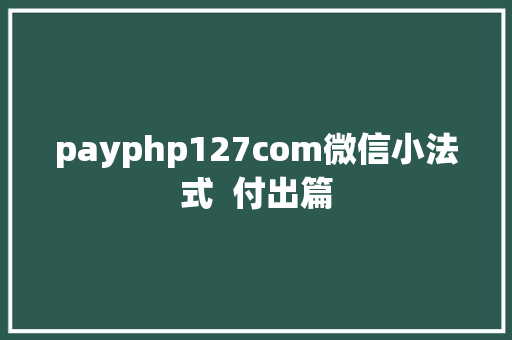 payphp127com微信小法式 付出篇